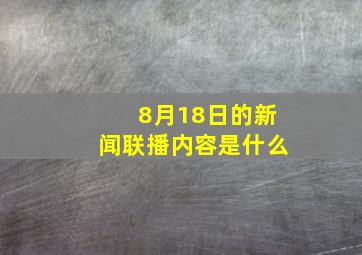 8月18日的新闻联播内容是什么